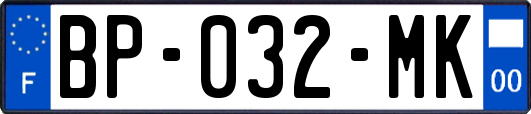 F

BP-032-MK

00